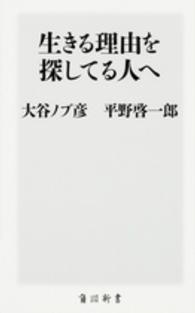 生きる理由を
探してる人へ

大谷ノブ彦　平野啓一郎

角川新書